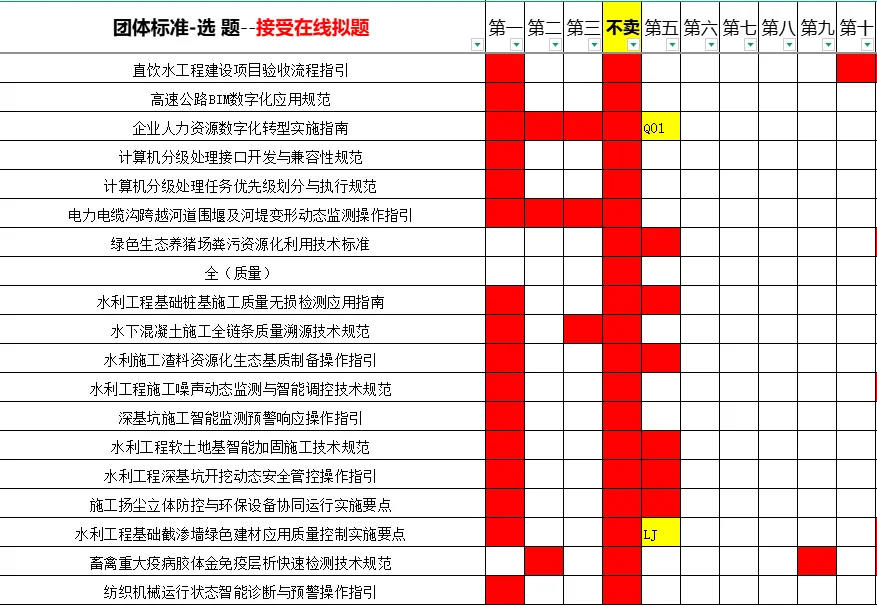 | 团体标准-选 题--接受在线拟题 | 第一 | 第二 | 第三 | 不卖 | 第五 | 第六 | 第七 | 第八 | 第九 | 第十 |
|---|---|---|---|---|---|---|---|---|---|---|
| 直饮水工程建设项目验收流程指引 | | | | | | | | | | |
| 高速公路BIM数字化应用规范 | | | | | | | | | | |
| 企业人力资源数字化转型实施指南 | | | | | Q01 | | | | | |
| 计算机分级处理接口开发与兼容性规范 | | | | | | | | | | |
| 计算机分级处理任务优先级划分与执行规范 | | | | | | | | | | |
| 电力电缆沟跨越河道围堰及河堤变形动态监测操作指引 | | | | | | | | | | |
| 绿色生态养猪场粪污资源化利用技术标准 | | | | | | | | | | |
| 全（质量） | | | | | | | | | | |
| 水利工程基础桩基施工质量无损检测应用指南 | | | | | | | | | | |
| 水下混凝土施工全链条质量溯源技术规范 | | | | | | | | | | |
| 水利施工渣料资源化生态基质制备操作指引 | | | | | | | | | | |
| 水利工程施工噪声动态监测与智能调控技术规范 | | | | | | | | | | |
| 深基坑施工智能监测预警响应操作指引 | | | | | | | | | | |
| 水利工程软土地基智能加固施工技术规范 | | | | | | | | | | |
| 水利工程深基坑开挖动态安全管控操作指引 | | | | | | | | | | |
| 施工扬尘立体防控与环保设备协同运行实施要点 | | | | | | | | | | |
| 水利工程基础截渗墙绿色建材应用质量控制实施要点 | | | | | LJ | | | | | |
| 畜禽重大疫病胶体金免疫层析快速检测技术规范 | | | | | | | | | | |
| 纺织机械运行状态智能诊断与预警操作指引 | | | | | | | | | | |